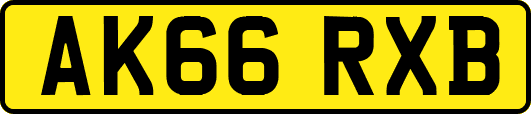 AK66 RXB